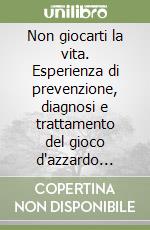 unilibro

Non giocarti la vita. Esperienza di prevenzione, diagnosi e trattamento del gioco d'azzardo…

COPERTINA NON DISPONIBILE